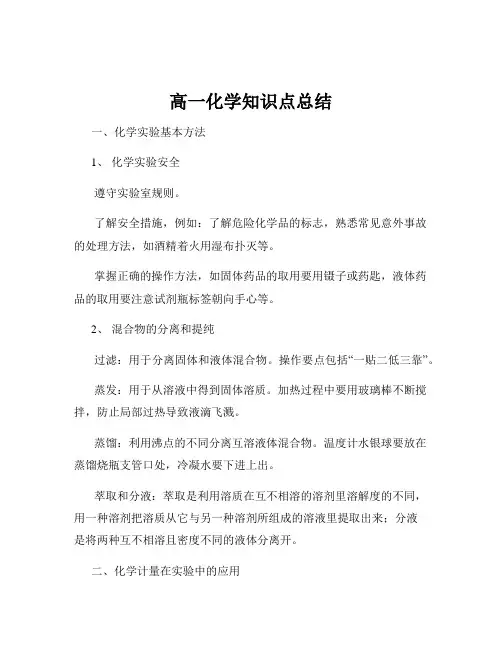 高一化学知识点总结

一、化学实验基本方法

1、 化学实验安全

遵守实验室规则。

了解安全措施，例如：了解危险化学品的标志，熟悉常见意外事故的处理方法，如酒精着火用湿布扑灭等。

掌握正确的操作方法，如固体药品的取用要用镊子或药匙，液体药品的取用要注意试剂瓶标签朝向手心等。

2、 混合物的分离和提纯

过滤：用于分离固体和液体混合物。操作要点包括“一贴二低三靠”。

蒸发：用于从溶液中得到固体溶质。加热过程中要用玻璃棒不断搅拌，防止局部过热导致液滴飞溅。

蒸馏：利用沸点的不同分离互溶液体混合物。温度计水银球要放在蒸馏烧瓶支管口处，冷凝水要下进上出。

萃取和分液：萃取是利用溶质在互不相溶的溶剂里溶解度的不同，用一种溶剂把溶质从它与另一种溶剂所组成的溶液里提取出来；分液是将两种互不相溶且密度不同的液体分离开。

二、化学计量在实验中的应用